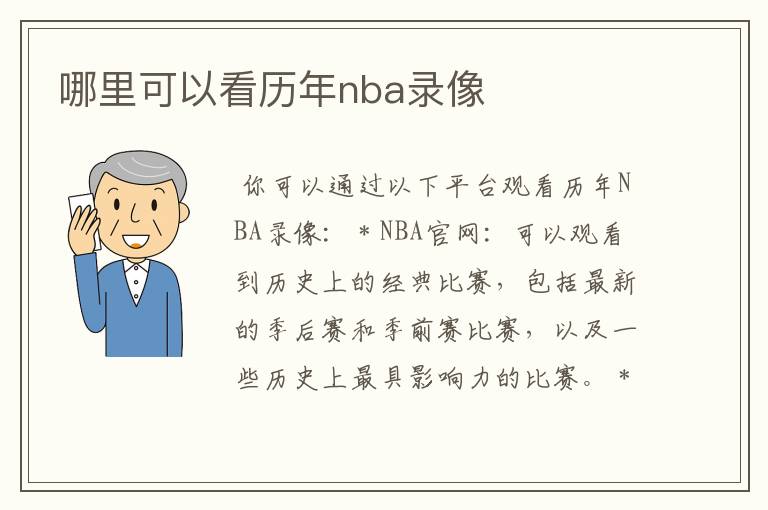 哪里可以看历年nba录像

你可以通过以下平台观看历年NBA录像： * NBA官网：可以观看到历史上的经典比赛，包括最新的季后赛和季前赛比赛，以及一些历史上最具影响力的比赛。 *